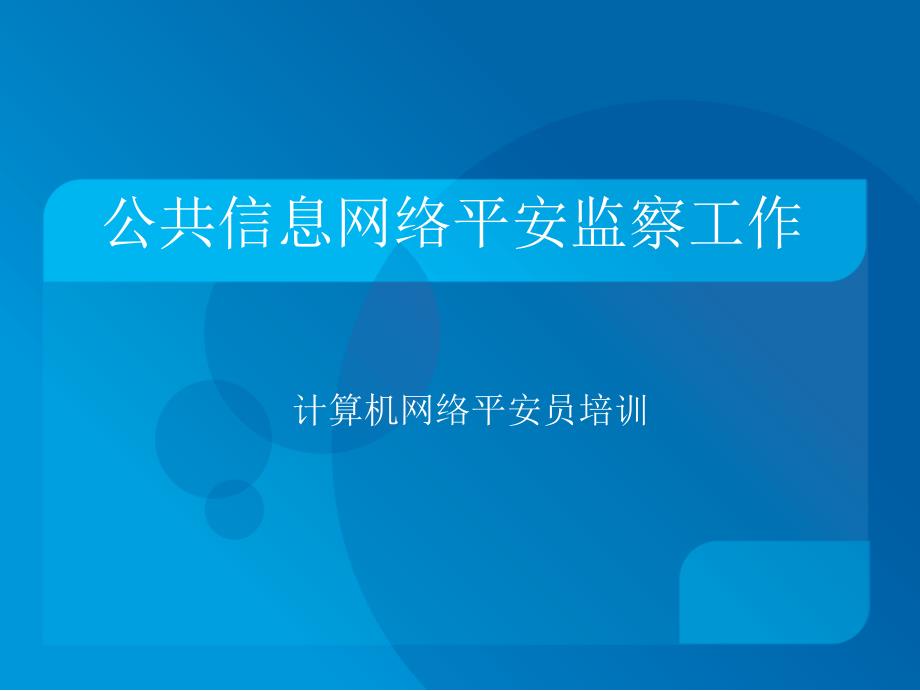 公共信息网络平安监察工作

计算机网络平安员培训